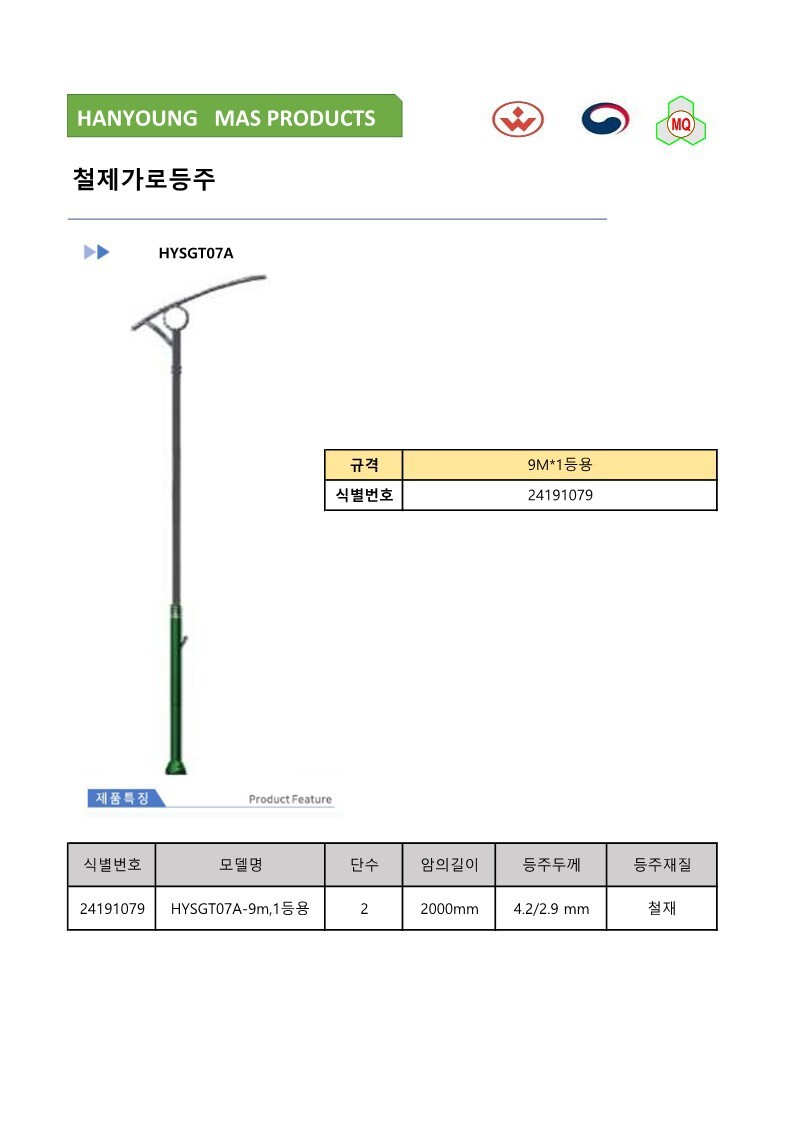 HANYOUNG MAS PRODUCTS

MQ

철제가로등주

HYSGT07A

| 규격 | 9M*1등용 |
|---|---|
| 식별번호 | 24191079 |

제품특징 Product Feature

| 식별번호 | 모델명 | 단수 | 암의길이 | 등주두께 | 등주재질 |
|---|---|---|---|---|---|
| 24191079 | HYSGT07A-9m,1등용 | 2 | 2000mm | 4.2/2.9 mm | 철재 |